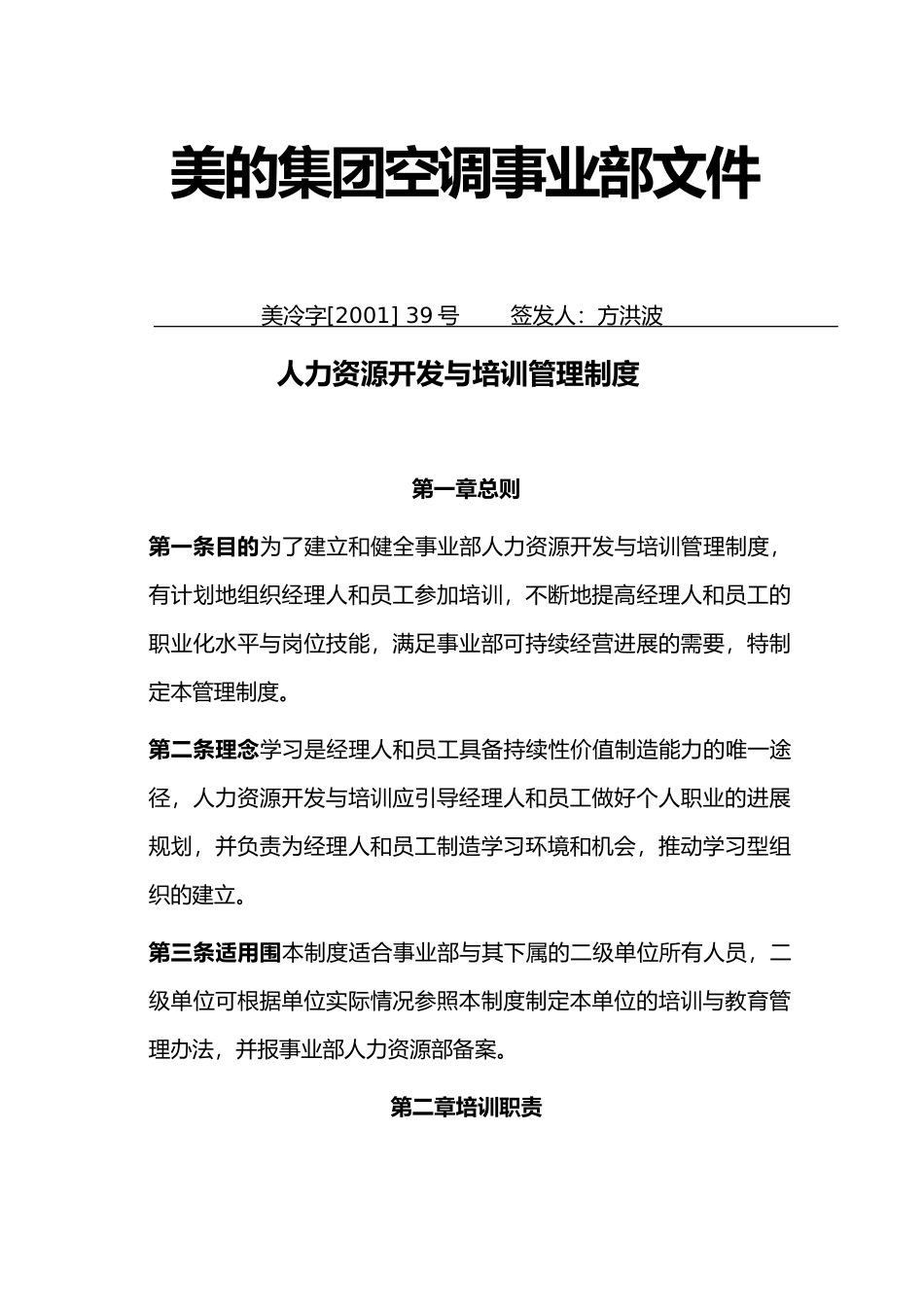 美的集团空调事业部文件

美冷字[2001] 39 号　　签发人：方洪波

人力资源开发与培训管理制度

第一章总则

第一条目的为了建立和健全事业部人力资源开发与培训管理制度，有计划地组织经理人和员工参加培训，不断地提高经理人和员工的职业化水平与岗位技能，满足事业部可持续经营进展的需要，特制定本管理制度。

第二条理念学习是经理人和员工具备持续性价值制造能力的唯一途径，人力资源开发与培训应引导经理人和员工做好个人职业的进展规划，并负责为经理人和员工制造学习环境和机会，推动学习型组织的建立。

第三条适用围本制度适合事业部与其下属的二级单位所有人员，二级单位可根据单位实际情况参照本制度制定本单位的培训与教育管理办法，并报事业部人力资源部备案。

第二章培训职责